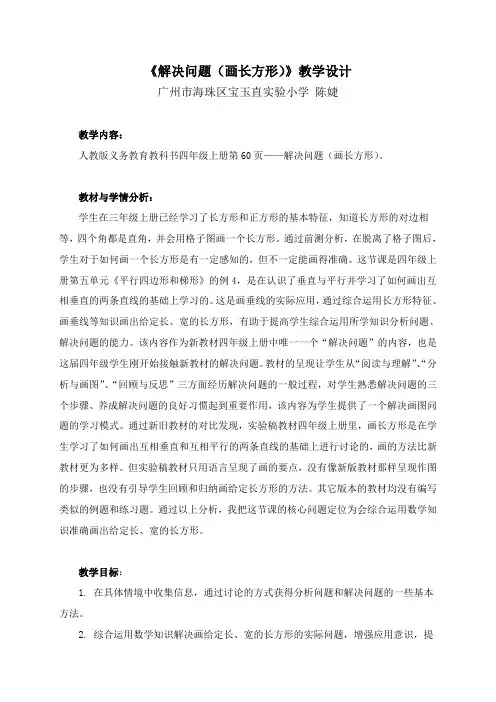 《解决问题（画长方形）》教学设计
广州市海珠区宝玉直实验小学 陈婕

教学内容：
人教版义务教育教科书四年级上册第 60 页——解决问题（画长方形）。

教材与学情分析：
学生在三年级上册已经学习了长方形和正方形的基本特征，知道长方形的对边相等，四个角都是直角，并会用格子图画一个长方形。通过前测分析，在脱离了格子图后，学生对于如何画一个长方形是有一定感知的，但不一定能画得准确。这节课是四年级上册第五单元《平行四边形和梯形》的例 4，是在认识了垂直与平行并学习了如何画出互相垂直的两条直线的基础上学习的。这是画垂线的实际应用，通过综合运用长方形特征、画垂线等知识画出给定长、宽的长方形，有助于提高学生综合运用所学知识分析问题、解决问题的能力。该内容作为新教材四年级上册中唯一一个“解决问题”的内容，也是这届四年级学生刚开始接触新教材的解决问题。教材的呈现让学生从“阅读与理解”、“分析与画图”、“回顾与反思”三方面经历解决问题的一般过程，对学生熟悉解决问题的三个步骤、养成解决问题的良好习惯起到重要作用，该内容为学生提供了一个解决画图问题的学习模式。通过新旧教材的对比发现，实验稿教材四年级上册里，画长方形是在学生学习了如何画出互相垂直和互相平行的两条直线的基础上进行讨论的，画的方法比新教材更为多样。但实验稿教材只用语言呈现了画的要点，没有像新版教材那样呈现作图的步骤，也没有引导学生回顾和归纳画给定长方形的方法。其它版本的教材均没有编写类似的例题和练习题。通过以上分析，我把这节课的核心问题定位为会综合运用数学知识准确画出给定长、宽的长方形。

教学目标：
1. 在具体情境中收集信息，通过讨论的方式获得分析问题和解决问题的一些基本方法。
2. 综合运用数学知识解决画给定长、宽的长方形的实际问题，增强应用意识，提